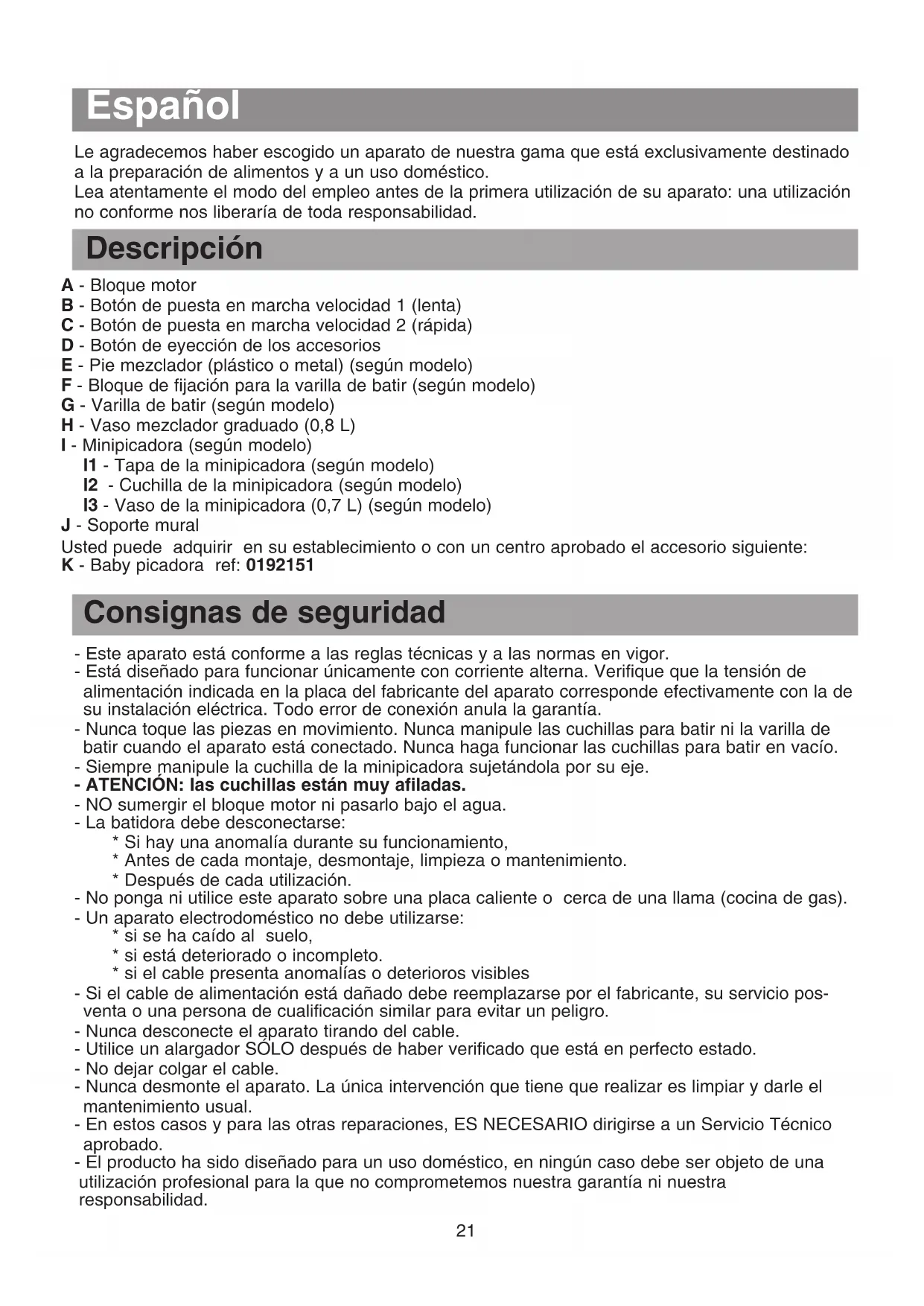 Español

Le agradecemos haber escogido un aparato de nuestra gama que está exclusivamente destinado a la preparación de alimentos y a un uso doméstico.
Lea atentamente el modo del empleo antes de la primera utilización de su aparato: una utilización no conforme nos liberaría de toda responsabilidad.

Descripción

A - Bloque motor
B - Botón de puesta en marcha velocidad 1 (lenta)
C - Botón de puesta en marcha velocidad 2 (rápida)
D - Botón de eyección de los accesorios
E - Pie mezclador (plástico o metal) (según modelo)
F - Bloque de fijación para la varilla de batir (según modelo)
G - Varilla de batir (según modelo)
H - Vaso mezclador graduado (0,8 L)
I - Minipicadora (según modelo)
I1 - Tapa de la minipicadora (según modelo)
I2 - Cuchilla de la minipicadora (según modelo)
I3 - Vaso de la minipicadora (0,7 L) (según modelo)
J - Soporte mural
Usted puede adquirir en su establecimiento o con un centro aprobado el accesorio siguiente:
K - Baby picadora ref: 0192151

Consignas de seguridad

- Este aparato está conforme a las reglas técnicas y a las normas en vigor.
- Está diseñado para funcionar únicamente con corriente alterna. Verifique que la tensión de alimentación indicada en la placa del fabricante del aparato corresponde efectivamente con la de su instalación eléctrica. Todo error de conexión anula la garantía.
- Nunca toque las piezas en movimiento. Nunca manipule las cuchillas para batir ni la varilla de batir cuando el aparato está conectado. Nunca haga funcionar las cuchillas para batir en vacío.
- Siempre manipule la cuchilla de la minipicadora sujetándola por su eje.
- ATENCIÓN: las cuchillas están muy afiladas.
- NO sumergir el bloque motor ni pasarlo bajo el agua.
- La batidora debe desconectarse:
* Si hay una anomalía durante su funcionamiento,
* Antes de cada montaje, desmontaje, limpieza o mantenimiento.
* Después de cada utilización.
- No ponga ni utilice este aparato sobre una placa caliente o cerca de una llama (cocina de gas).
- Un aparato electrodoméstico no debe utilizarse:
* si se ha caído al suelo,
* si está deteriorado o incompleto.
* si el cable presenta anomalías o deterioros visibles
- Si el cable de alimentación está dañado debe reemplazarse por el fabricante, su servicio posventa o una persona de cualificación similar para evitar un peligro.
- Nunca desconecte el aparato tirando del cable.
- Utilice un alargador SÓLO después de haber verificado que está en perfecto estado.
- No dejar colgar el cable.
- Nunca desmonte el aparato. La única intervención que tiene que realizar es limpiar y darle el mantenimiento usual.
- En estos casos y para las otras reparaciones, ES NECESARIO dirigirse a un Servicio Técnico aprobado.
- El producto ha sido diseñado para un uso doméstico, en ningún caso debe ser objeto de una utilización profesional para la que no comprometemos nuestra garantía ni nuestra responsabilidad.

21